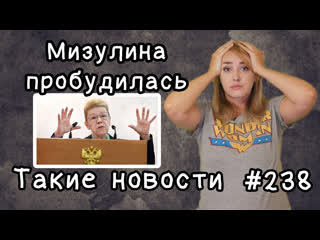 Мизулина пробудилась

WONDER WOMAN

Такие новости #238